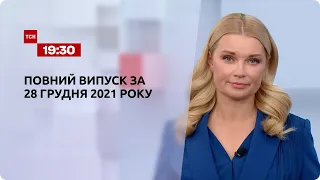 ТСН
19:30

ПОВНИЙ ВИПУСК ЗА 28 ГРУДНЯ 2021 РОКУ